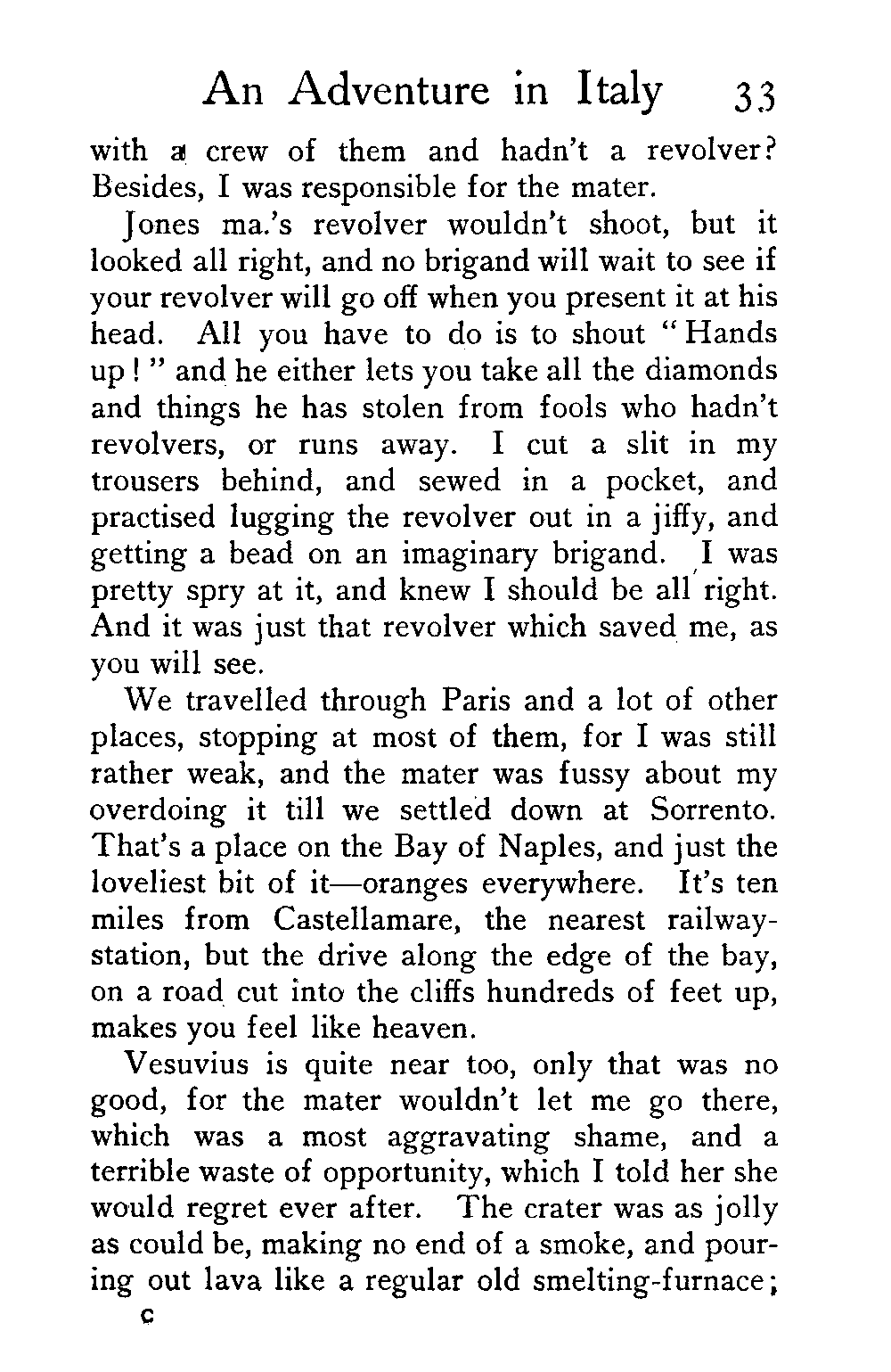 An Adventure in Italy 33

with a crew of them and hadn't a revolver? Besides, I was responsible for the mater.

Jones ma.'s revolver wouldn't shoot, but it looked all right, and no brigand will wait to see if your revolver will go off when you present it at his head. All you have to do is to shout "Hands up!" and he either lets you take all the diamonds and things he has stolen from fools who hadn't revolvers, or runs away. I cut a slit in my trousers behind, and sewed in a pocket, and practised lugging the revolver out in a jiffy, and getting a bead on an imaginary brigand. I was pretty spry at it, and knew I should be all right. And it was just that revolver which saved me, as you will see.

We travelled through Paris and a lot of other places, stopping at most of them, for I was still rather weak, and the mater was fussy about my overdoing it till we settled down at Sorrento. That's a place on the Bay of Naples, and just the loveliest bit of it—oranges everywhere. It's ten miles from Castellamare, the nearest railway-station, but the drive along the edge of the bay, on a road cut into the cliffs hundreds of feet up, makes you feel like heaven.

Vesuvius is quite near too, only that was no good, for the mater wouldn't let me go there, which was a most aggravating shame, and a terrible waste of opportunity, which I told her she would regret ever after. The crater was as jolly as could be, making no end of a smoke, and pouring out lava like a regular old smelting-furnace;

C